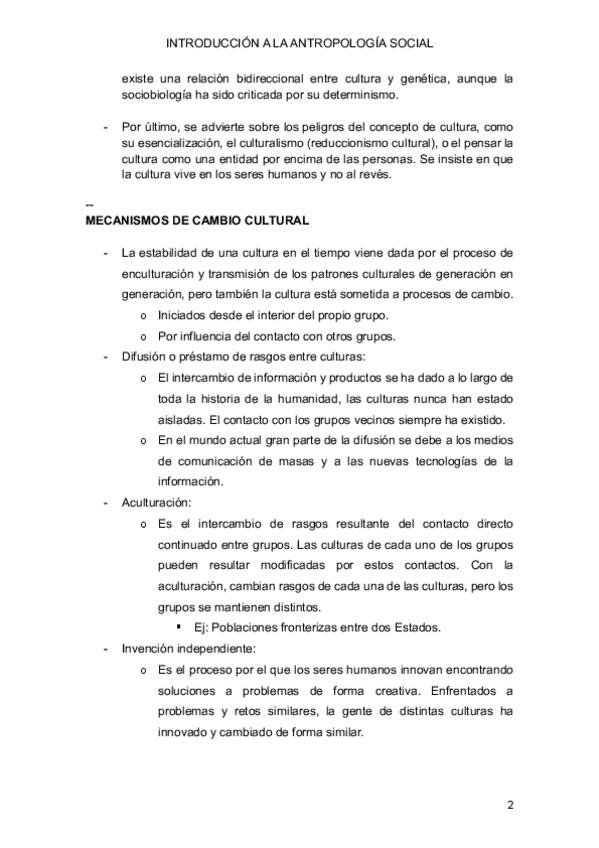 INTRODUCCIÓN A LA ANTROPOLOGÍA SOCIAL

existe una relación bidireccional entre cultura y genética, aunque la sociobiología ha sido criticada por su determinismo.

- Por último, se advierte sobre los peligros del concepto de cultura, como su esencialización, el culturalismo (reduccionismo cultural), o el pensar la cultura como una entidad por encima de las personas. Se insiste en que la cultura vive en los seres humanos y no al revés.

--
MECANISMOS DE CAMBIO CULTURAL

- La estabilidad de una cultura en el tiempo viene dada por el proceso de enculturación y transmisión de los patrones culturales de generación en generación, pero también la cultura está sometida a procesos de cambio.
  o Iniciados desde el interior del propio grupo.
  o Por influencia del contacto con otros grupos.
- Difusión o préstamo de rasgos entre culturas:
  o El intercambio de información y productos se ha dado a lo largo de toda la historia de la humanidad, las culturas nunca han estado aisladas. El contacto con los grupos vecinos siempre ha existido.
  o En el mundo actual gran parte de la difusión se debe a los medios de comunicación de masas y a las nuevas tecnologías de la información.
- Aculturación:
  o Es el intercambio de rasgos resultante del contacto directo continuado entre grupos. Las culturas de cada uno de los grupos pueden resultar modificadas por estos contactos. Con la aculturación, cambian rasgos de cada una de las culturas, pero los grupos se mantienen distintos.
    ▪ Ej: Poblaciones fronterizas entre dos Estados.
- Invención independiente:
  o Es el proceso por el que los seres humanos innovan encontrando soluciones a problemas de forma creativa. Enfrentados a problemas y retos similares, la gente de distintas culturas ha innovado y cambiado de forma similar.

2